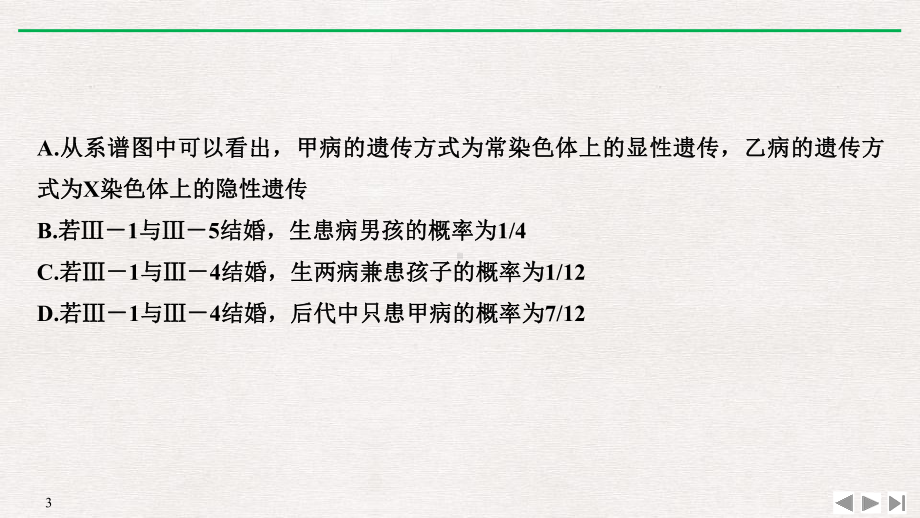 A.从系谱图中可以看出，甲病的遗传方式为常染色体上的显性遗传，乙病的遗传方式为X染色体上的隐性遗传
B.若Ⅲ－1与Ⅲ－5结婚，生患病男孩的概率为1/4
C.若Ⅲ－1与Ⅲ－4结婚，生两病兼患孩子的概率为1/12
D.若Ⅲ－1与Ⅲ－4结婚，后代中只患甲病的概率为7/12

3